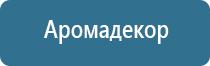 Аромадекор